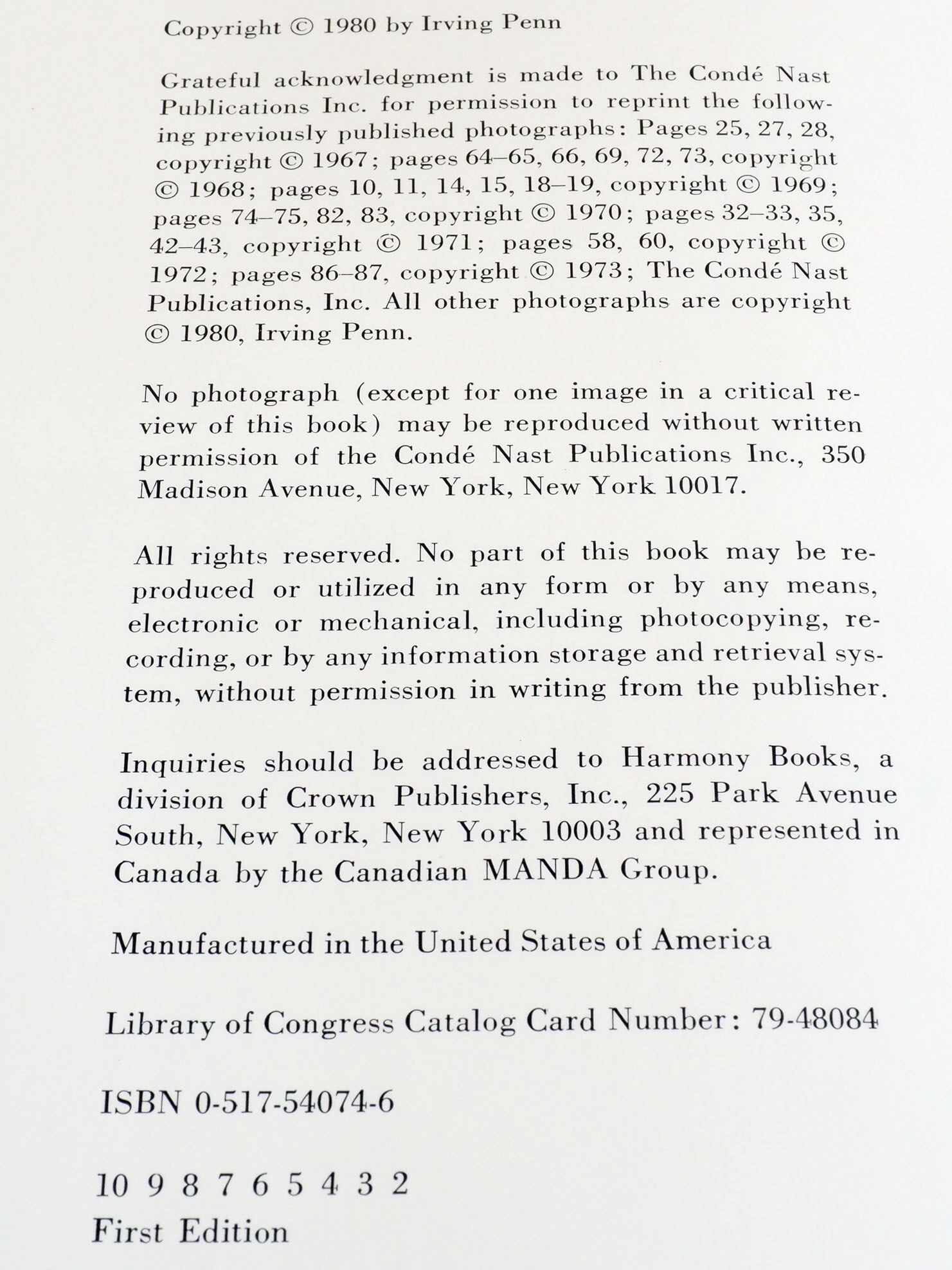 Copyright © 1980 by Irving Penn

Grateful acknowledgment is made to The Condé Nast Publications Inc. for permission to reprint the following previously published photographs: Pages 25, 27, 28, copyright © 1967; pages 64–65, 66, 69, 72, 73, copyright © 1968; pages 10, 11, 14, 15, 18–19, copyright © 1969; pages 74–75, 82, 83, copyright © 1970; pages 32–33, 35, 42–43, copyright © 1971; pages 58, 60, copyright © 1972; pages 86–87, copyright © 1973; The Condé Nast Publications, Inc. All other photographs are copyright © 1980, Irving Penn.

No photograph (except for one image in a critical review of this book) may be reproduced without written permission of the Condé Nast Publications Inc., 350 Madison Avenue, New York, New York 10017.

All rights reserved. No part of this book may be reproduced or utilized in any form or by any means, electronic or mechanical, including photocopying, recording, or by any information storage and retrieval system, without permission in writing from the publisher.

Inquiries should be addressed to Harmony Books, a division of Crown Publishers, Inc., 225 Park Avenue South, New York, New York 10003 and represented in Canada by the Canadian MANDA Group.

Manufactured in the United States of America

Library of Congress Catalog Card Number: 79-48084

ISBN 0-517-54074-6

10 9 8 7 6 5 4 3 2
First Edition